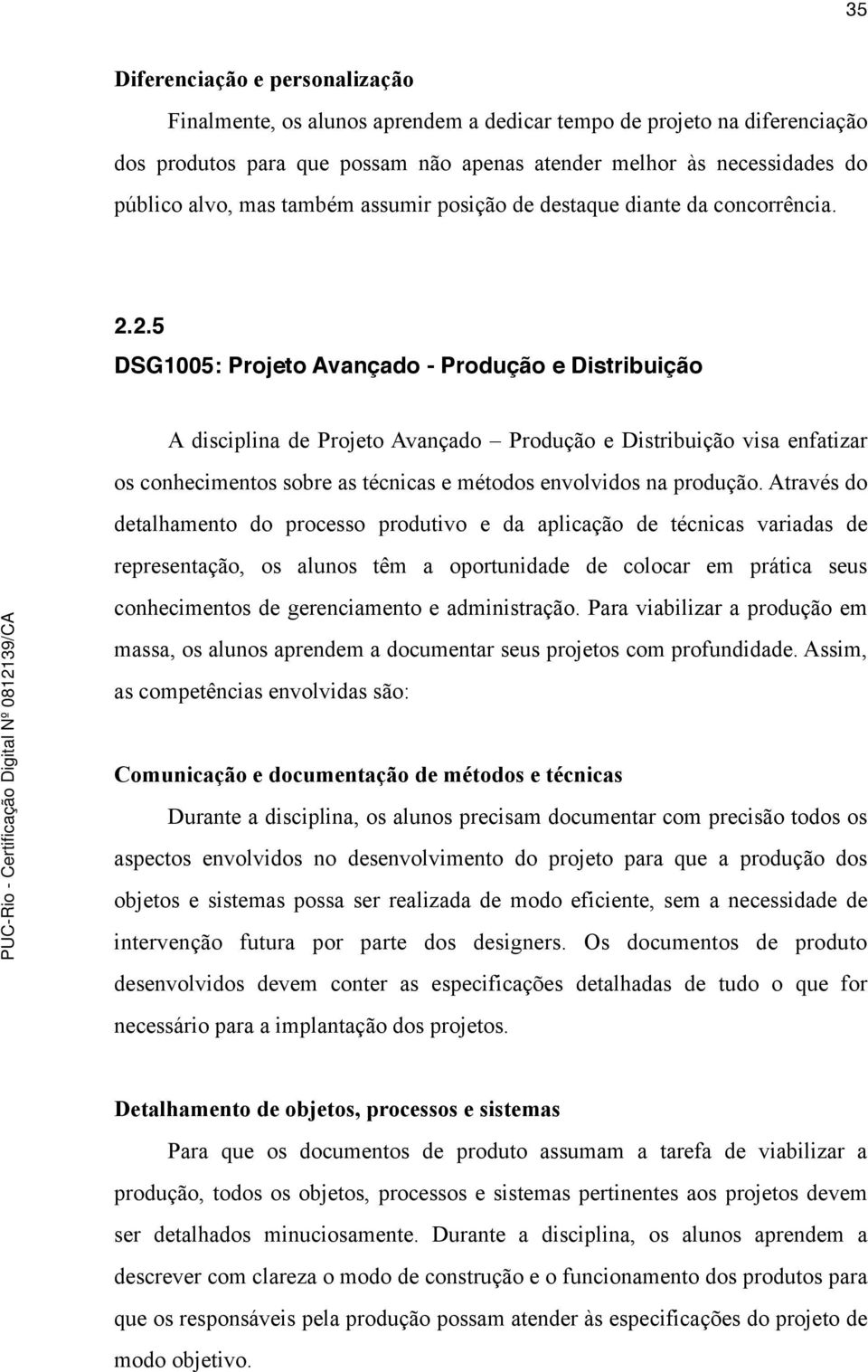 35

Diferenciação e personalização

Finalmente, os alunos aprendem a dedicar tempo de projeto na diferenciação dos produtos para que possam não apenas atender melhor às necessidades do público alvo, mas também assumir posição de destaque diante da concorrência.

2.2.5
DSG1005: Projeto Avançado - Produção e Distribuição

A disciplina de Projeto Avançado – Produção e Distribuição visa enfatizar os conhecimentos sobre as técnicas e métodos envolvidos na produção. Através do detalhamento do processo produtivo e da aplicação de técnicas variadas de representação, os alunos têm a oportunidade de colocar em prática seus conhecimentos de gerenciamento e administração. Para viabilizar a produção em massa, os alunos aprendem a documentar seus projetos com profundidade. Assim, as competências envolvidas são:

Comunicação e documentação de métodos e técnicas

Durante a disciplina, os alunos precisam documentar com precisão todos os aspectos envolvidos no desenvolvimento do projeto para que a produção dos objetos e sistemas possa ser realizada de modo eficiente, sem a necessidade de intervenção futura por parte dos designers. Os documentos de produto desenvolvidos devem conter as especificações detalhadas de tudo o que for necessário para a implantação dos projetos.

Detalhamento de objetos, processos e sistemas

Para que os documentos de produto assumam a tarefa de viabilizar a produção, todos os objetos, processos e sistemas pertinentes aos projetos devem ser detalhados minuciosamente. Durante a disciplina, os alunos aprendem a descrever com clareza o modo de construção e o funcionamento dos produtos para que os responsáveis pela produção possam atender às especificações do projeto de modo objetivo.

PUC-Rio - Certificação Digital Nº 0812139/CA